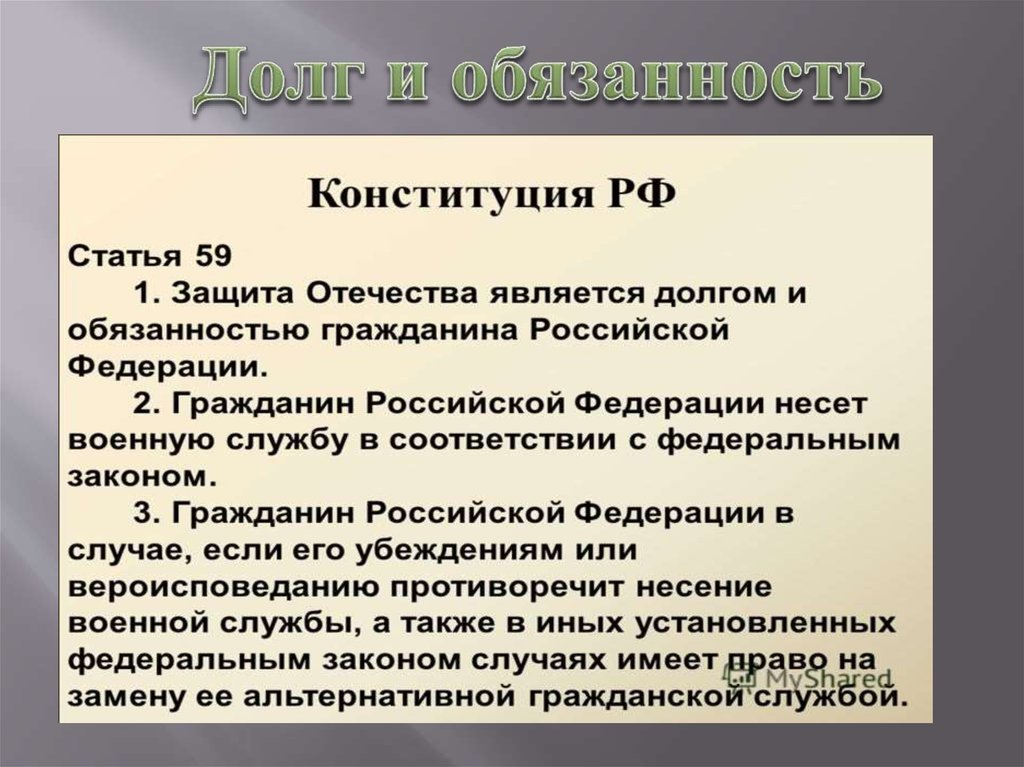 Долг и обязанность

Конституция РФ

Статья 59

1. Защита Отечества является долгом и обязанностью гражданина Российской Федерации.

2. Гражданин Российской Федерации несет военную службу в соответствии с федеральным законом.

3. Гражданин Российской Федерации в случае, если его убеждениям или вероисповеданию противоречит несение военной службы, а также в иных установленных федеральным законом случаях имеет право на замену ее альтернативной гражданской службой.

MyShared